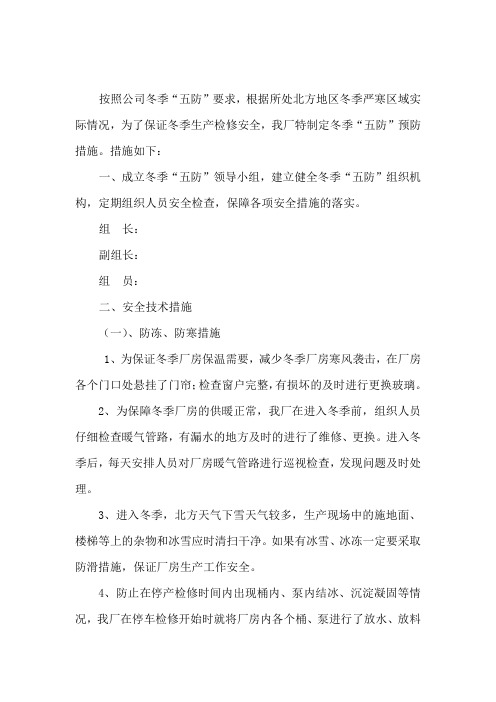 按照公司冬季“五防”要求，根据所处北方地区冬季严寒区域实际情况，为了保证冬季生产检修安全，我厂特制定冬季“五防”预防措施。措施如下：

一、成立冬季“五防”领导小组，建立健全冬季“五防”组织机构，定期组织人员安全检查，保障各项安全措施的落实。

组　长：

副组长：

组　员：

二、安全技术措施

（一）、防冻、防寒措施

1、为保证冬季厂房保温需要，减少冬季厂房寒风袭击，在厂房各个门口处悬挂了门帘；检查窗户完整，有损坏的及时进行更换玻璃。

2、为保障冬季厂房的供暖正常，我厂在进入冬季前，组织人员仔细检查暖气管路，有漏水的地方及时的进行了维修、更换。进入冬季后，每天安排人员对厂房暖气管路进行巡视检查，发现问题及时处理。

3、进入冬季，北方天气下雪天气较多，生产现场中的施地面、楼梯等上的杂物和冰雪应时清扫干净。如果有冰雪、冰冻一定要采取防滑措施，保证厂房生产工作安全。

4、防止在停产检修时间内出现桶内、泵内结冰、沉淀凝固等情况，我厂在停车检修开始时就将厂房内各个桶、泵进行了放水、放料